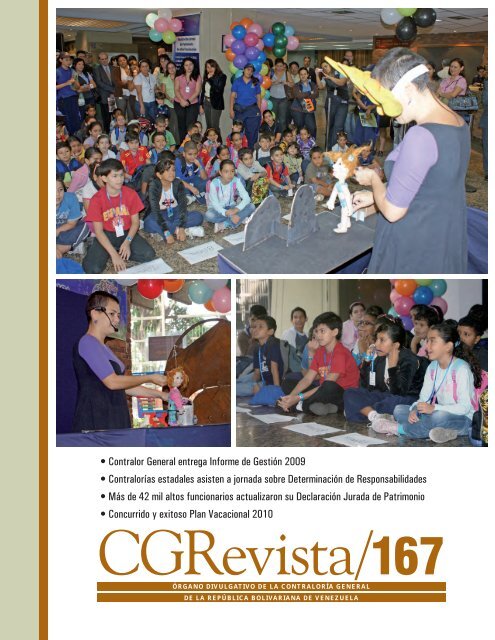 • Contralor General entrega Informe de Gestión 2009
• Contralorías estadales asisten a jornada sobre Determinación de Responsabilidades
• Más de 42 mil altos funcionarios actualizaron su Declaración Jurada de Patrimonio
• Concurrido y exitoso Plan Vacacional 2010

CGRevista/167

ÓRGANO DIVULGATIVO DE LA CONTRALORÍA GENERAL
DE LA REPÚBLICA BOLIVARIANA DE VENEZUELA